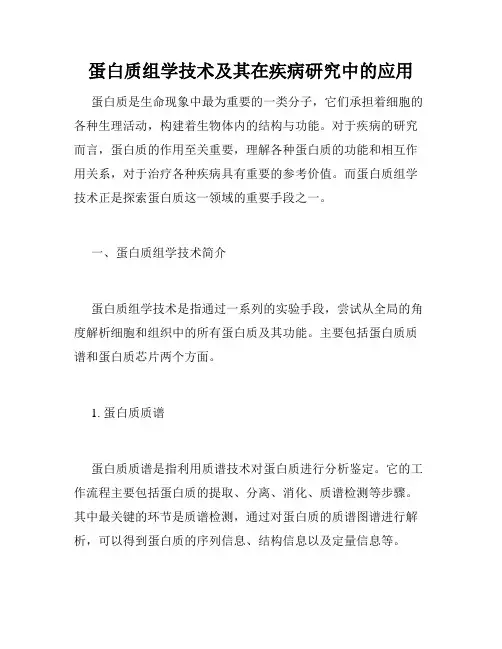 蛋白质组学技术及其在疾病研究中的应用

蛋白质是生命现象中最为重要的一类分子，它们承担着细胞的各种生理活动，构建着生物体内的结构与功能。对于疾病的研究而言，蛋白质的作用至关重要，理解各种蛋白质的功能和相互作用关系，对于治疗各种疾病具有重要的参考价值。而蛋白质组学技术正是探索蛋白质这一领域的重要手段之一。

一、蛋白质组学技术简介

蛋白质组学技术是指通过一系列的实验手段，尝试从全局的角度解析细胞和组织中的所有蛋白质及其功能。主要包括蛋白质质谱和蛋白质芯片两个方面。

1. 蛋白质质谱

蛋白质质谱是指利用质谱技术对蛋白质进行分析鉴定。它的工作流程主要包括蛋白质的提取、分离、消化、质谱检测等步骤。其中最关键的环节是质谱检测，通过对蛋白质的质谱图谱进行解析，可以得到蛋白质的序列信息、结构信息以及定量信息等。